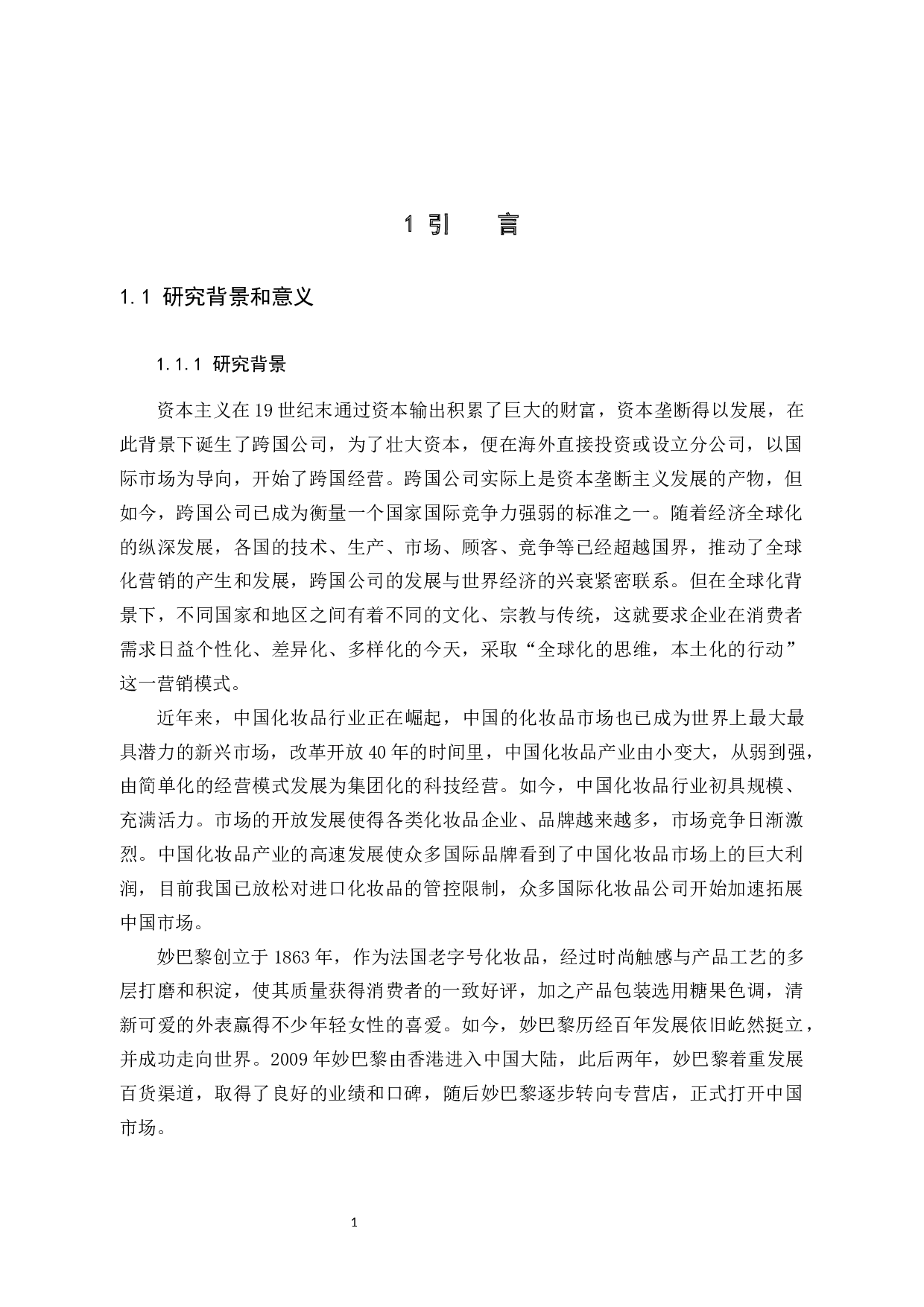 1 引　　言

1.1 研究背景和意义

1.1.1 研究背景

资本主义在19世纪末通过资本输出积累了巨大的财富，资本垄断得以发展，在此背景下诞生了跨国公司，为了壮大资本，便在海外直接投资或设立分公司，以国际市场为导向，开始了跨国经营。跨国公司实际上是资本垄断主义发展的产物，但如今，跨国公司已成为衡量一个国家国际竞争力强弱的标准之一。随着经济全球化的纵深发展，各国的技术、生产、市场、顾客、竞争等已经超越国界，推动了全球化营销的产生和发展，跨国公司的发展与世界经济的兴衰紧密联系。但在全球化背景下，不同国家和地区之间有着不同的文化、宗教与传统，这就要求企业在消费者需求日益个性化、差异化、多样化的今天，采取“全球化的思维，本土化的行动”这一营销模式。

近年来，中国化妆品行业正在崛起，中国的化妆品市场也已成为世界上最大最具潜力的新兴市场，改革开放40年的时间里，中国化妆品产业由小变大，从弱到强，由简单化的经营模式发展为集团化的科技经营。如今，中国化妆品行业初具规模、充满活力。市场的开放发展使得各类化妆品企业、品牌越来越多，市场竞争日渐激烈。中国化妆品产业的高速发展使众多国际品牌看到了中国化妆品市场上的巨大利润，目前我国已放松对进口化妆品的管控限制，众多国际化妆品公司开始加速拓展中国市场。

妙巴黎创立于1863年，作为法国老字号化妆品，经过时尚触感与产品工艺的多层打磨和积淀，使其质量获得消费者的一致好评，加之产品包装选用糖果色调，清新可爱的外表赢得不少年轻女性的喜爱。如今，妙巴黎历经百年发展依旧屹然挺立，并成功走向世界。2009年妙巴黎由香港进入中国大陆，此后两年，妙巴黎着重发展百货渠道，取得了良好的业绩和口碑，随后妙巴黎逐步转向专营店，正式打开中国市场。

1